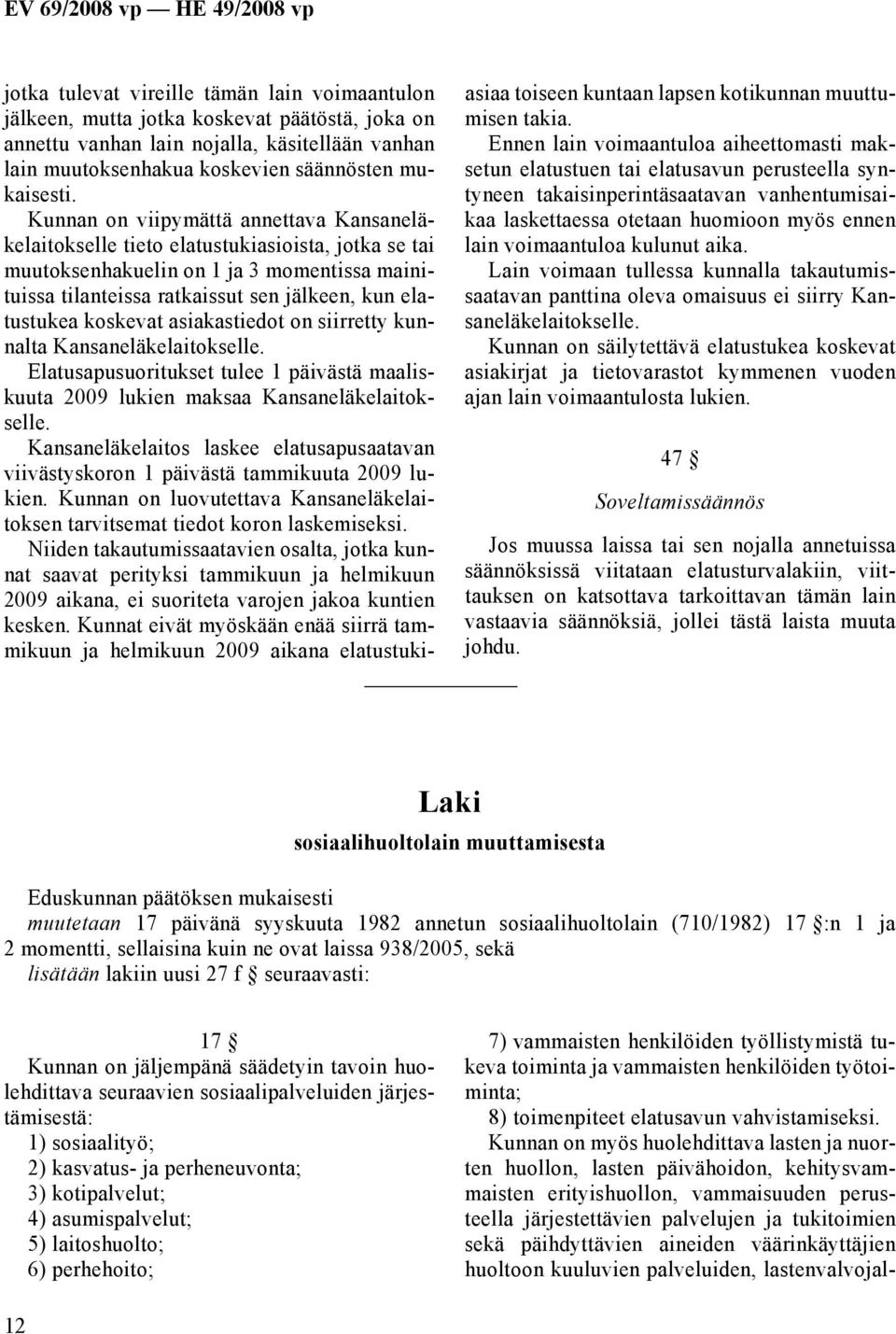 EV 69/2008 vp — HE 49/2008 vp

jotka tulevat vireille tämän lain voimaantulon jälkeen, mutta jotka koskevat päätöstä, joka on annettu vanhan lain nojalla, käsitellään vanhan lain muutoksenhakua koskevien säännösten mukaisesti.

Kunnan on viipymättä annettava Kansaneläkelaitokselle tieto elatustukiasioista, jotka se tai muutoksenhakuelin on 1 ja 3 momentissa mainituissa tilanteissa ratkaissut sen jälkeen, kun elatustukea koskevat asiakastiedot on siirretty kunnalta Kansaneläkelaitokselle.

Elatusapusuoritukset tulee 1 päivästä maaliskuuta 2009 lukien maksaa Kansaneläkelaitokselle.

Kansaneläkelaitos laskee elatusapusaatavan viivästyskoron 1 päivästä tammikuuta 2009 lukien. Kunnan on luovutettava Kansaneläkelaitoksen tarvitsemat tiedot koron laskemiseksi.

Niiden takautumissaatavien osalta, jotka kunnat saavat perityksi tammikuun ja helmikuun 2009 aikana, ei suoriteta varojen jakoa kuntien kesken. Kunnat eivät myöskään enää siirrä tammikuun ja helmikuun 2009 aikana elatustukiasiaa toiseen kuntaan lapsen kotikunnan muuttumisen takia.

Ennen lain voimaantuloa aiheettomasti maksetun elatustuen tai elatusavun perusteella syntyneen takaisinperintäsaatavan vanhentumisaikaa laskettaessa otetaan huomioon myös ennen lain voimaantuloa kulunut aika.

Lain voimaan tullessa kunnalla takautumissaatavan panttina oleva omaisuus ei siirry Kansaneläkelaitokselle.

Kunnan on säilytettävä elatustukea koskevat asiakirjat ja tietovarastot kymmenen vuoden ajan lain voimaantulosta lukien.

47 §

Soveltamissäännös

Jos muussa laissa tai sen nojalla annetuissa säännöksissä viitataan elatusturvalakiin, viittauksen on katsottava tarkoittavan tämän lain vastaavia säännöksiä, jollei tästä laista muuta johdu.

Laki

sosiaalihuoltolain muuttamisesta

Eduskunnan päätöksen mukaisesti

muutetaan 17 päivänä syyskuuta 1982 annetun sosiaalihuoltolain (710/1982) 17 §:n 1 ja 2 momentti, sellaisina kuin ne ovat laissa 938/2005, sekä

lisätään lakiin uusi 27 f § seuraavasti:

17 §

Kunnan on jäljempänä säädetyin tavoin huolehdittava seuraavien sosiaalipalveluiden järjestämisestä:

1) sosiaalityö;
2) kasvatus- ja perheneuvonta;
3) kotipalvelut;
4) asumispalvelut;
5) laitoshuolto;
6) perhehoito;
7) vammaisten henkilöiden työllistymistä tukeva toiminta ja vammaisten henkilöiden työtoiminta;
8) toimenpiteet elatusavun vahvistamiseksi.

Kunnan on myös huolehdittava lasten ja nuorten huollon, lasten päivähoidon, kehitysvammaisten erityishuollon, vammaisuuden perusteella järjestettävien palvelujen ja tukitoimien sekä päihdyttävien aineiden väärinkäyttäjien huoltoon kuuluvien palveluiden, lastenvalvojal-

12